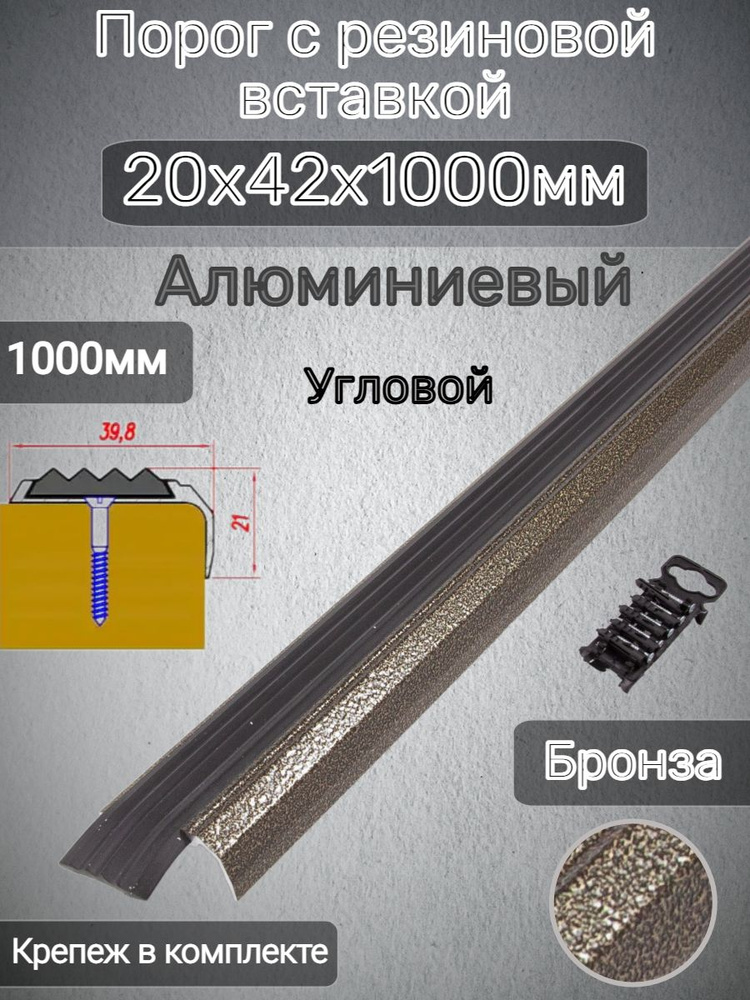 Порог с резиновой вставкой

20х42х1000мм

Алюминиевый

1000мм

Угловой

39,8

21

Бронза

Крепеж в комплекте